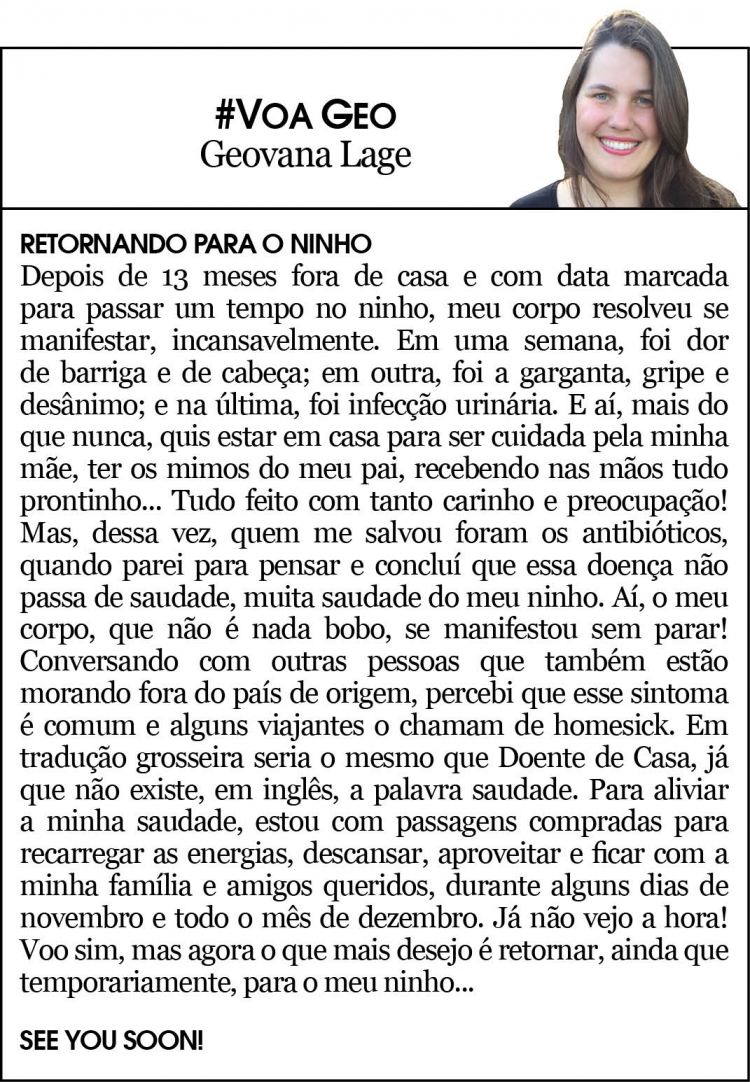 #VOA GEO
Geovana Lage

RETORNANDO PARA O NINHO
Depois de 13 meses fora de casa e com data marcada para passar um tempo no ninho, meu corpo resolveu se manifestar, incansavelmente. Em uma semana, foi dor de barriga e de cabeça; em outra, foi a garganta, gripe e desânimo; e na última, foi infecção urinária. E aí, mais do que nunca, quis estar em casa para ser cuidada pela minha mãe, ter os mimos do meu pai, recebendo nas mãos tudo prontinho... Tudo feito com tanto carinho e preocupação! Mas, dessa vez, quem me salvou foram os antibióticos, quando parei para pensar e concluí que essa doença não passa de saudade, muita saudade do meu ninho. Aí, o meu corpo, que não é nada bobo, se manifestou sem parar! Conversando com outras pessoas que também estão morando fora do país de origem, percebi que esse sintoma é comum e alguns viajantes o chamam de homesick. Em tradução grosseira seria o mesmo que Doente de Casa, já que não existe, em inglês, a palavra saudade. Para aliviar a minha saudade, estou com passagens compradas para recarregar as energias, descansar, aproveitar e ficar com a minha família e amigos queridos, durante alguns dias de novembro e todo o mês de dezembro. Já não vejo a hora! Voo sim, mas agora o que mais desejo é retornar, ainda que temporariamente, para o meu ninho...

SEE YOU SOON!